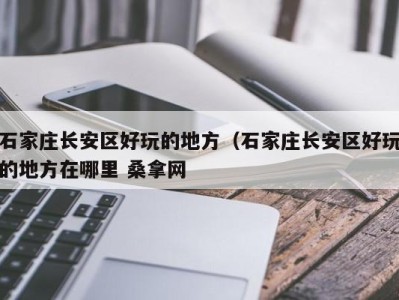 石家庄长安区好玩的地方（石家庄长安区好玩的地方在哪里 桑拿网